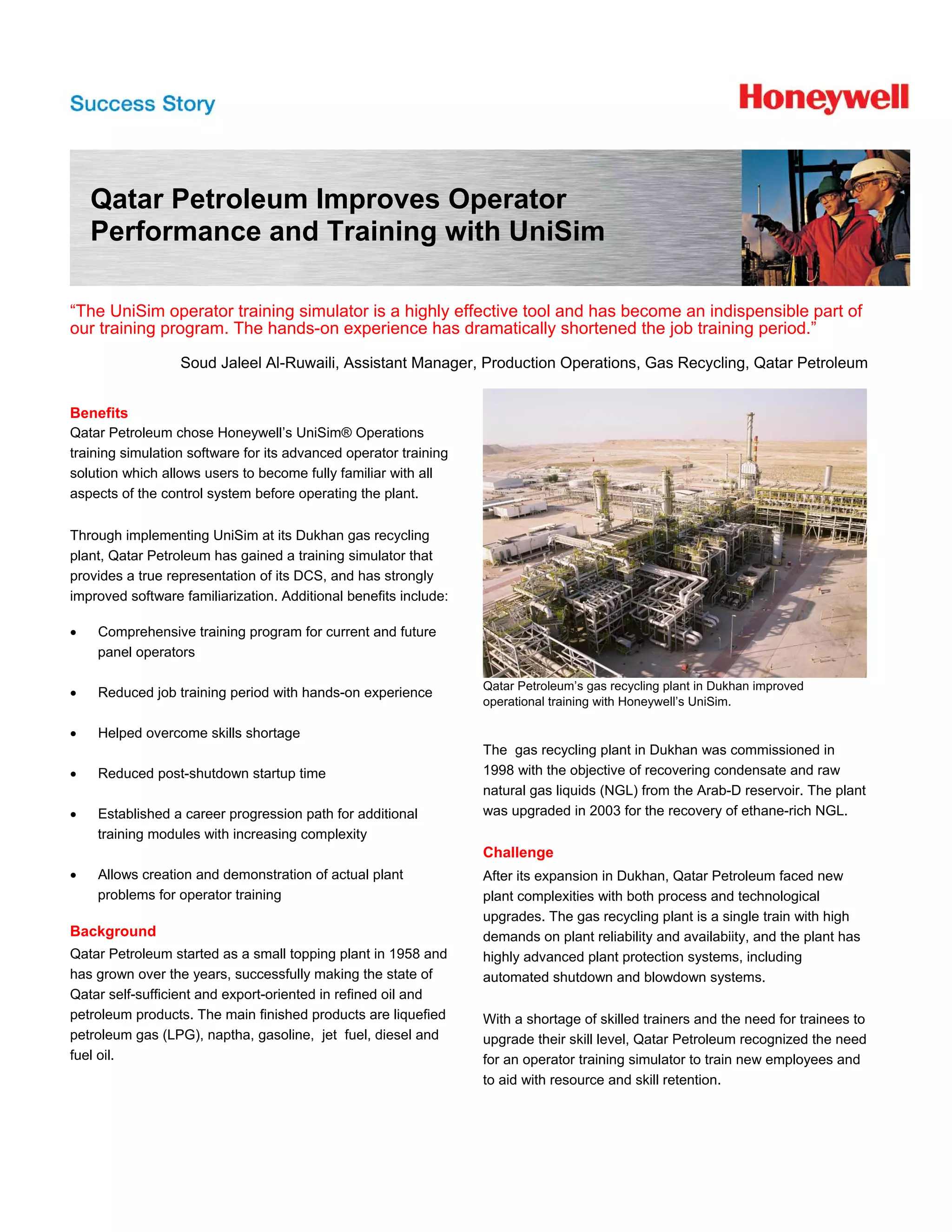 Success Story

Honeywell

Qatar Petroleum Improves Operator Performance and Training with UniSim

"The UniSim operator training simulator is a highly effective tool and has become an indispensible part of our training program. The hands-on experience has dramatically shortened the job training period."

Soud Jaleel Al-Ruwaili, Assistant Manager, Production Operations, Gas Recycling, Qatar Petroleum

Benefits
Qatar Petroleum chose Honeywell's UniSim® Operations training simulation software for its advanced operator training solution which allows users to become fully familiar with all aspects of the control system before operating the plant.

Through implementing UniSim at its Dukhan gas recycling plant, Qatar Petroleum has gained a training simulator that provides a true representation of its DCS, and has strongly improved software familiarization. Additional benefits include:

• Comprehensive training program for current and future panel operators
• Reduced job training period with hands-on experience
• Helped overcome skills shortage
• Reduced post-shutdown startup time
• Established a career progression path for additional training modules with increasing complexity
• Allows creation and demonstration of actual plant problems for operator training

Background
Qatar Petroleum started as a small topping plant in 1958 and has grown over the years, successfully making the state of Qatar self-sufficient and export-oriented in refined oil and petroleum products. The main finished products are liquefied petroleum gas (LPG), naptha, gasoline, jet fuel, diesel and fuel oil.

Qatar Petroleum's gas recycling plant in Dukhan improved operational training with Honeywell's UniSim.

The gas recycling plant in Dukhan was commissioned in 1998 with the objective of recovering condensate and raw natural gas liquids (NGL) from the Arab-D reservoir. The plant was upgraded in 2003 for the recovery of ethane-rich NGL.

Challenge
After its expansion in Dukhan, Qatar Petroleum faced new plant complexities with both process and technological upgrades. The gas recycling plant is a single train with high demands on plant reliability and availabiity, and the plant has highly advanced plant protection systems, including automated shutdown and blowdown systems.

With a shortage of skilled trainers and the need for trainees to upgrade their skill level, Qatar Petroleum recognized the need for an operator training simulator to train new employees and to aid with resource and skill retention.